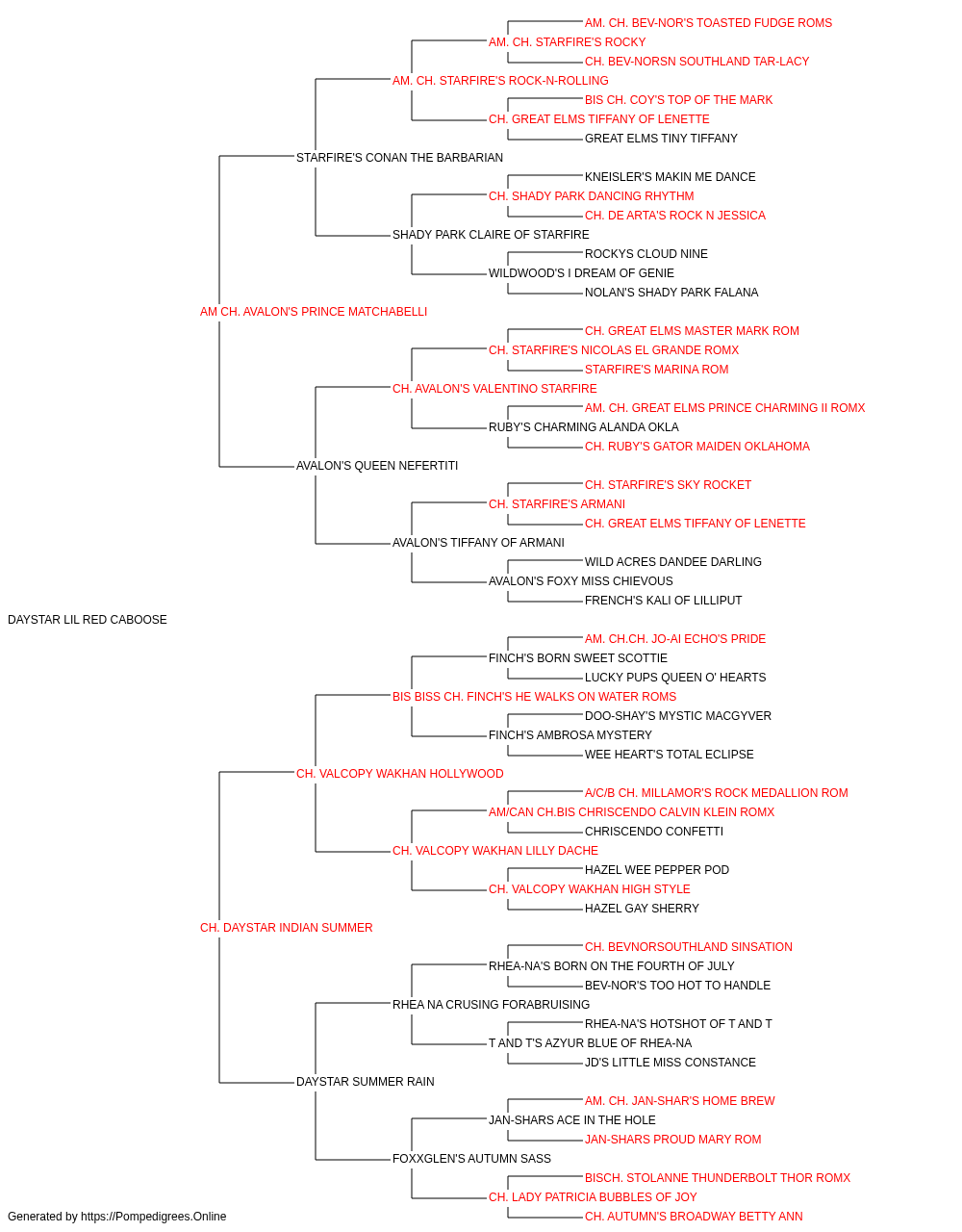 AM. CH. BEV-NOR'S TOASTED FUDGE ROMS
AM. CH. STARFIRE'S ROCKY
CH. BEV-NORSN SOUTHLAND TAR-LACY
AM. CH. STARFIRE'S ROCK-N-ROLLING
BIS CH. COY'S TOP OF THE MARK
CH. GREAT ELMS TIFFANY OF LENETTE
GREAT ELMS TINY TIFFANY
STARFIRE'S CONAN THE BARBARIAN
KNEISLER'S MAKIN ME DANCE
CH. SHADY PARK DANCING RHYTHM
CH. DE ARTA'S ROCK N JESSICA
SHADY PARK CLAIRE OF STARFIRE
ROCKYS CLOUD NINE
WILDWOOD'S I DREAM OF GENIE
NOLAN'S SHADY PARK FALANA
AM CH. AVALON'S PRINCE MATCHABELLI
CH. GREAT ELMS MASTER MARK ROM
CH. STARFIRE'S NICOLAS EL GRANDE ROMX
STARFIRE'S MARINA ROM
CH. AVALON'S VALENTINO STARFIRE
AM. CH. GREAT ELMS PRINCE CHARMING II ROMX
RUBY'S CHARMING ALANDA OKLA
CH. RUBY'S GATOR MAIDEN OKLAHOMA
AVALON'S QUEEN NEFERTITI
CH. STARFIRE'S SKY ROCKET
CH. STARFIRE'S ARMANI
CH. GREAT ELMS TIFFANY OF LENETTE
AVALON'S TIFFANY OF ARMANI
WILD ACRES DANDEE DARLING
AVALON'S FOXY MISS CHIEVOUS
FRENCH'S KALI OF LILLIPUT
DAYSTAR LIL RED CABOOSE
AM. CH.CH. JO-AI ECHO'S PRIDE
FINCH'S BORN SWEET SCOTTIE
LUCKY PUPS QUEEN O' HEARTS
BIS BISS CH. FINCH'S HE WALKS ON WATER ROMS
DOO-SHAY'S MYSTIC MACGYVER
FINCH'S AMBROSA MYSTERY
WEE HEART'S TOTAL ECLIPSE
CH. VALCOPY WAKHAN HOLLYWOOD
A/C/B CH. MILLAMOR'S ROCK MEDALLION ROM
AM/CAN CH.BIS CHRISCENDO CALVIN KLEIN ROMX
CHRISCENDO CONFETTI
CH. VALCOPY WAKHAN LILLY DACHE
HAZEL WEE PEPPER POD
CH. VALCOPY WAKHAN HIGH STYLE
HAZEL GAY SHERRY
CH. DAYSTAR INDIAN SUMMER
CH. BEVNORSOUTHLAND SINSATION
RHEA-NA'S BORN ON THE FOURTH OF JULY
BEV-NOR'S TOO HOT TO HANDLE
RHEA NA CRUSING FORABRUISING
RHEA-NA'S HOTSHOT OF T AND T
T AND T'S AZYUR BLUE OF RHEA-NA
JD'S LITTLE MISS CONSTANCE
DAYSTAR SUMMER RAIN
AM. CH. JAN-SHAR'S HOME BREW
JAN-SHARS ACE IN THE HOLE
JAN-SHARS PROUD MARY ROM
FOXXGLEN'S AUTUMN SASS
BISCH. STOLANNE THUNDERBOLT THOR ROMX
CH. LADY PATRICIA BUBBLES OF JOY
CH. AUTUMN'S BROADWAY BETTY ANN
Generated by https://Pompedigrees.Online